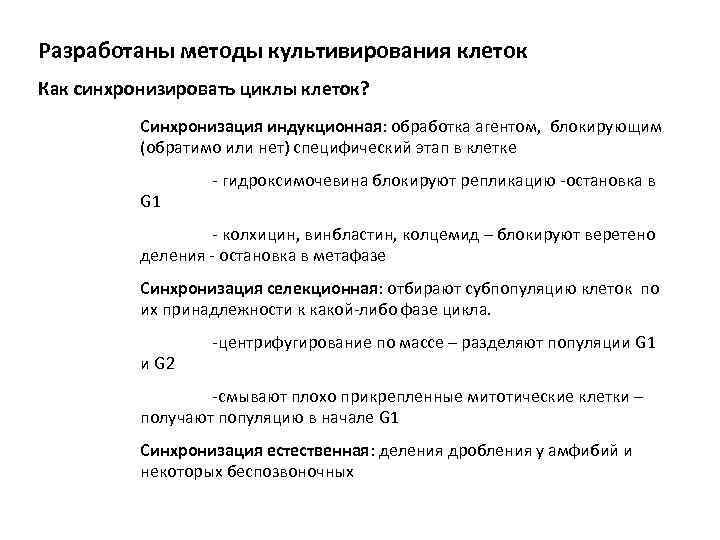 Разработаны методы культивирования клеток

Как синхронизировать циклы клеток?

Синхронизация индукционная: обработка агентом, блокирующим (обратимо или нет) специфический этап в клетке

- гидроксимочевина блокируют репликацию -остановка в G1

- колхицин, винбластин, колцемид – блокируют веретено деления - остановка в метафазе

Синхронизация селекционная: отбирают субпопуляцию клеток по их принадлежности к какой-либо фазе цикла.

-центрифугирование по массе – разделяют популяции G1 и G2

-смывают плохо прикрепленные митотические клетки – получают популяцию в начале G1

Синхронизация естественная: деления дробления у амфибий и некоторых беспозвоночных